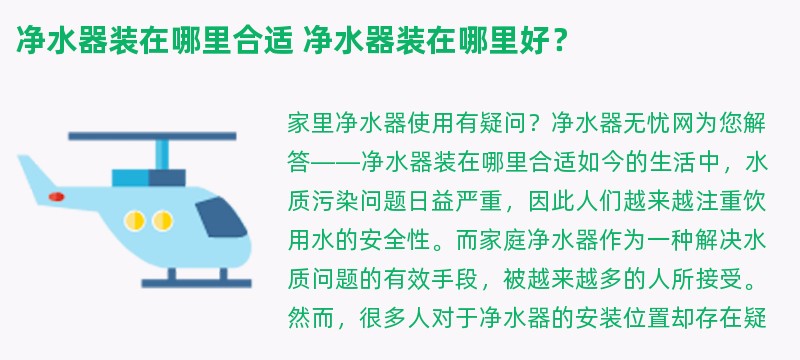 净水器装在哪里合适 净水器装在哪里好？

家里净水器使用有疑问？净水器无忧网为您解答——净水器装在哪里合适如今的生活中，水质污染问题日益严重，因此人们越来越注重饮用水的安全性。而家庭净水器作为一种解决水质问题的有效手段，被越来越多的人所接受。然而，很多人对于净水器的安装位置却存在疑